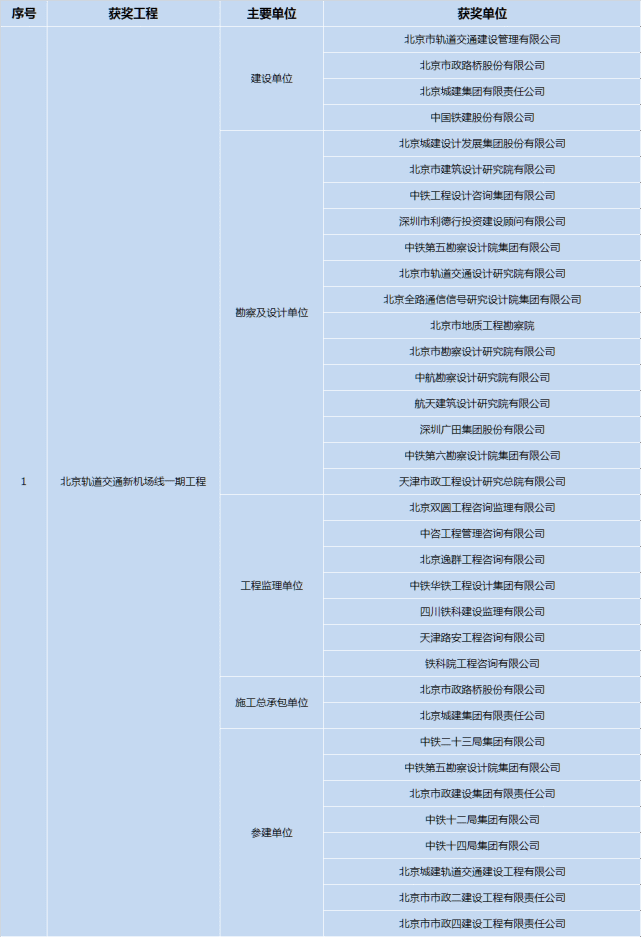 | 序号 | 获奖工程 | 主要单位 | 获奖单位 |
|---|---|---|---|
| 1 | 北京轨道交通新机场线一期工程 | 建设单位 | 北京市轨道交通建设管理有限公司 |
| | | | 北京市政路桥股份有限公司 |
| | | | 北京城建集团有限责任公司 |
| | | | 中国铁建股份有限公司 |
| | | 勘察及设计单位 | 北京城建设计发展集团股份有限公司 |
| | | | 北京市建筑设计研究院有限公司 |
| | | | 中铁工程设计咨询集团有限公司 |
| | | | 深圳市利德行投资建设顾问有限公司 |
| | | | 中铁第五勘察设计院集团有限公司 |
| | | | 北京市轨道交通设计研究院有限公司 |
| | | | 北京全路通信信号研究设计院集团有限公司 |
| | | | 北京市地质工程勘察院 |
| | | | 北京市勘察设计研究院有限公司 |
| | | | 中航勘察设计研究院有限公司 |
| | | | 航天建筑设计研究院有限公司 |
| | | | 深圳广田集团股份有限公司 |
| | | | 中铁第六勘察设计院集团有限公司 |
| | | | 天津市政工程设计研究总院有限公司 |
| | | 工程监理单位 | 北京双圆工程咨询监理有限公司 |
| | | | 中咨工程管理咨询有限公司 |
| | | | 北京逸群工程咨询有限公司 |
| | | | 中铁华铁工程设计集团有限公司 |
| | | | 四川铁科建设监理有限公司 |
| | | | 天津路安工程咨询有限公司 |
| | | | 铁科院工程咨询有限公司 |
| | | 施工总承包单位 | 北京市政路桥股份有限公司 |
| | | | 北京城建集团有限责任公司 |
| | | 参建单位 | 中铁二十三局集团有限公司 |
| | | | 中铁第五勘察设计院集团有限公司 |
| | | | 北京市政建设集团有限责任公司 |
| | | | 中铁十二局集团有限公司 |
| | | | 中铁十四局集团有限公司 |
| | | | 北京城建轨道交通建设工程有限公司 |
| | | | 北京市市政二建设工程有限责任公司 |
| | | | 北京市市政四建设工程有限责任公司 |